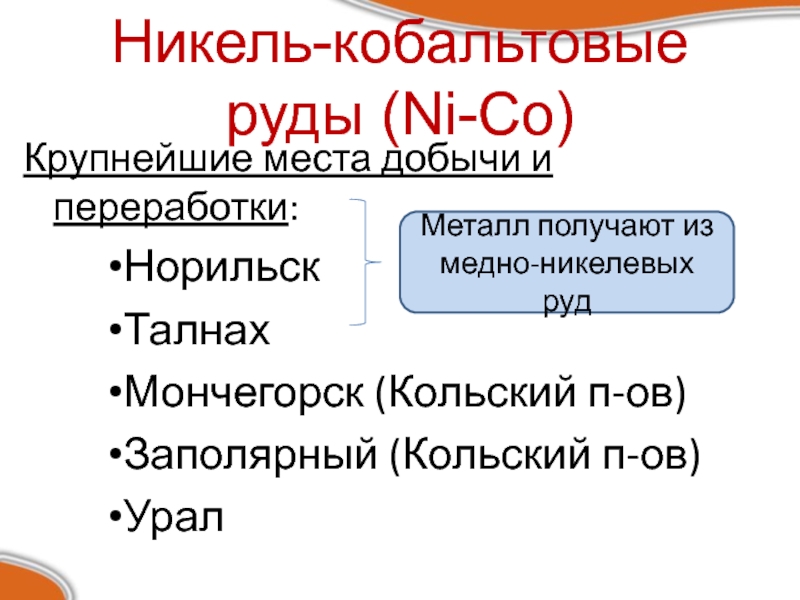 Никель-кобальтовые руды (Ni-Co)

Крупнейшие места добычи и переработки:

• Норильск
• Талнах
• Мончегорск (Кольский п-ов)
• Заполярный (Кольский п-ов)
• Урал

Металл получают из медно-никелевых руд